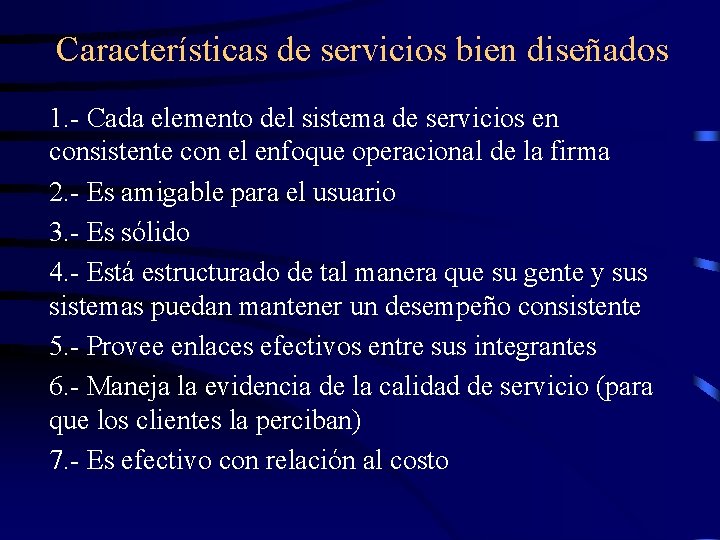 Características de servicios bien diseñados

1.- Cada elemento del sistema de servicios en consistente con el enfoque operacional de la firma

2.- Es amigable para el usuario

3.- Es sólido

4.- Está estructurado de tal manera que su gente y sus sistemas puedan mantener un desempeño consistente

5.- Provee enlaces efectivos entre sus integrantes

6.- Maneja la evidencia de la calidad de servicio (para que los clientes la perciban)

7.- Es efectivo con relación al costo